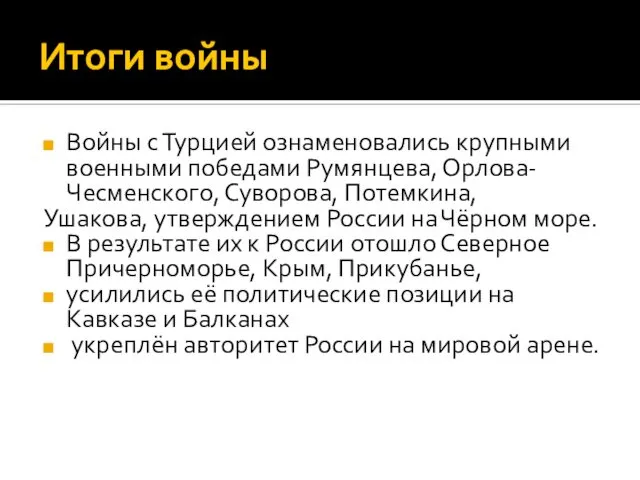 Итоги войны

Войны с Турцией ознаменовались крупными военными победами Румянцева, Орлова-Чесменского, Суворова, Потемкина,
Ушакова, утверждением России на Чёрном море.
В результате их к России отошло Северное Причерноморье, Крым, Прикубанье,
усилились её политические позиции на Кавказе и Балканах
укреплён авторитет России на мировой арене.